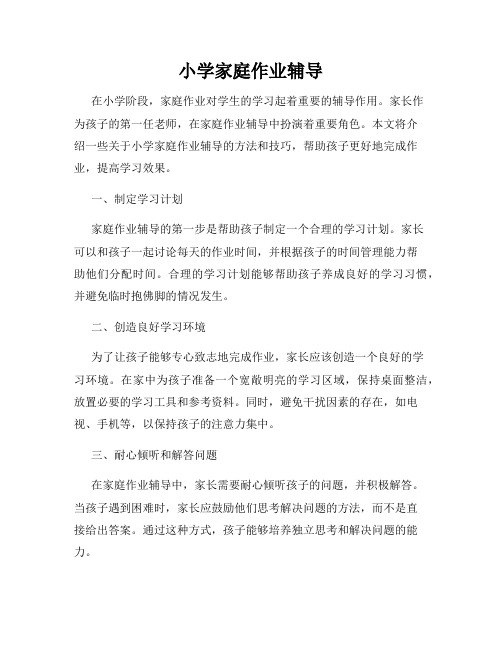 小学家庭作业辅导

在小学阶段，家庭作业对学生的学习起着重要的辅导作用。家长作为孩子的第一任老师，在家庭作业辅导中扮演着重要角色。本文将介绍一些关于小学家庭作业辅导的方法和技巧，帮助孩子更好地完成作业，提高学习效果。

一、制定学习计划

家庭作业辅导的第一步是帮助孩子制定一个合理的学习计划。家长可以和孩子一起讨论每天的作业时间，并根据孩子的时间管理能力帮助他们分配时间。合理的学习计划能够帮助孩子养成良好的学习习惯，并避免临时抱佛脚的情况发生。

二、创造良好学习环境

为了让孩子能够专心致志地完成作业，家长应该创造一个良好的学习环境。在家中为孩子准备一个宽敞明亮的学习区域，保持桌面整洁，放置必要的学习工具和参考资料。同时，避免干扰因素的存在，如电视、手机等，以保持孩子的注意力集中。

三、耐心倾听和解答问题

在家庭作业辅导中，家长需要耐心倾听孩子的问题，并积极解答。当孩子遇到困难时，家长应鼓励他们思考解决问题的方法，而不是直接给出答案。通过这种方式，孩子能够培养独立思考和解决问题的能力。